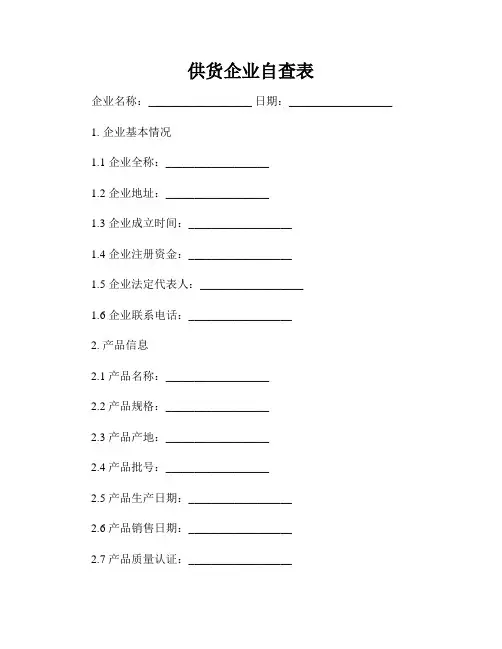 供货企业自查表

企业名称：__________________ 日期：__________________

1. 企业基本情况

1.1 企业全称：__________________

1.2 企业地址：__________________

1.3 企业成立时间：__________________

1.4 企业注册资金：__________________

1.5 企业法定代表人：__________________

1.6 企业联系电话：__________________

2. 产品信息

2.1 产品名称：__________________

2.2 产品规格：__________________

2.3 产品产地：__________________

2.4 产品批号：__________________

2.5 产品生产日期：__________________

2.6 产品销售日期：__________________

2.7 产品质量认证：__________________